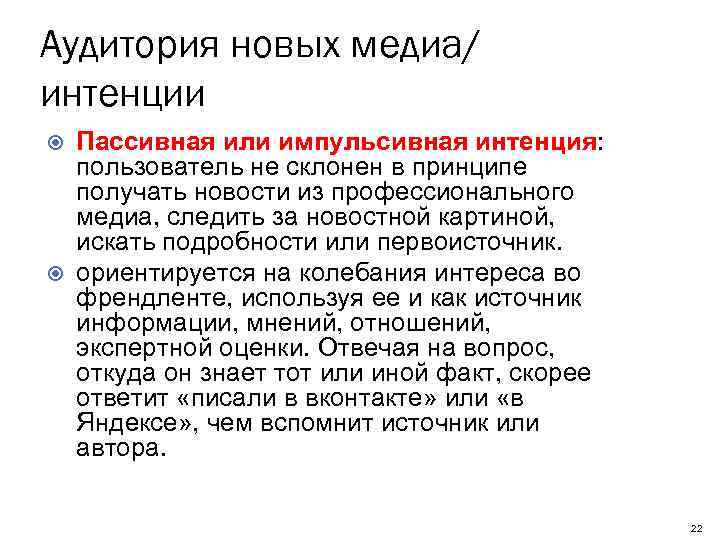 Аудитория новых медиа/ интенции

Пассивная или импульсивная интенция: пользователь не склонен в принципе получать новости из профессионального медиа, следить за новостной картиной, искать подробности или первоисточник.

ориентируется на колебания интереса во френдленте, используя ее и как источник информации, мнений, отношений, экспертной оценки. Отвечая на вопрос, откуда он знает тот или иной факт, скорее ответит «писали в вконтакте» или «в Яндексе», чем вспомнит источник или автора.

22